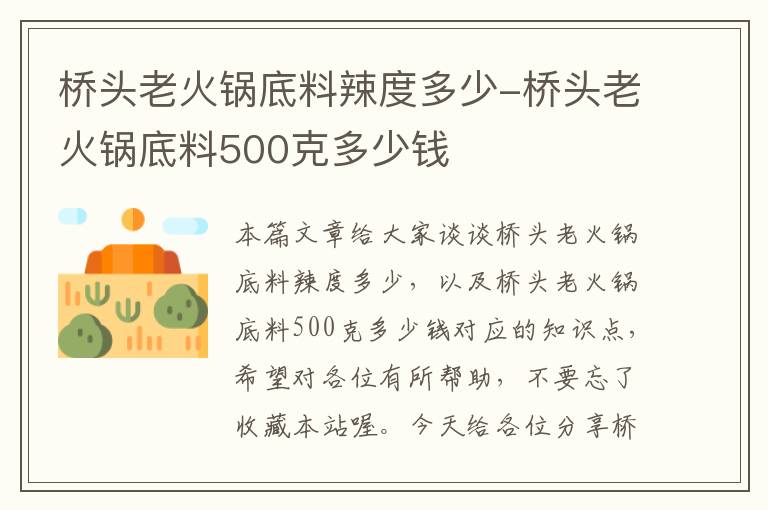 桥头老火锅底料辣度多少-桥头老火锅底料500克多少钱

本篇文章给大家谈谈桥头老火锅底料辣度多少，以及桥头老火锅底料500克多少钱对应的知识点，希望对各位有所帮助，不要忘了收藏本站喔。今天给各位分享桥